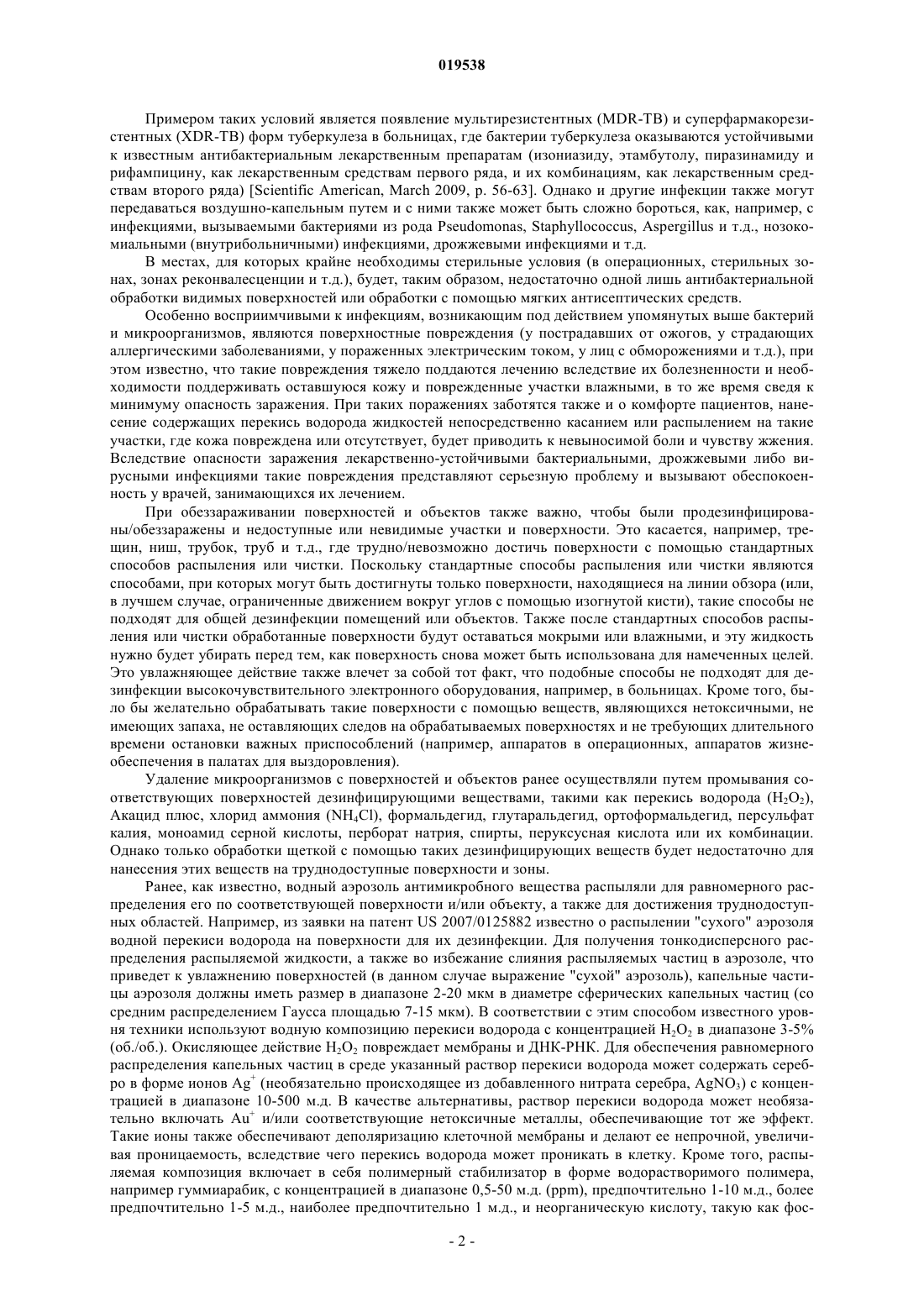 019538

Примером таких условий является появление мультирезистентных (MDR-TB) и суперфармакорезистентных (XDR-TB) форм туберкулеза в больницах, где бактерии туберкулеза оказываются устойчивыми к известным антибактериальным лекарственным препаратам (изониазиду, этамбутолу, пиразинамиду и рифампицину, как лекарственным средствам первого ряда, и их комбинациям, как лекарственным средствам второго ряда) [Scientific American, March 2009, p. 56-63]. Однако и другие инфекции также могут передаваться воздушно-капельным путем и с ними также может быть сложно бороться, как, например, с инфекциями, вызываемыми бактериями из рода Pseudomonas, Staphyllococcus, Aspergillus и т.д., нозокомиальными (внутрибольничными) инфекциями, дрожжевыми инфекциями и т.д.

В местах, для которых крайне необходимы стерильные условия (в операционных, стерильных зонах, зонах реконвалесценции и т.д.), будет, таким образом, недостаточно одной лишь антибактериальной обработки видимых поверхностей или обработки с помощью мягких антисептических средств.

Особенно восприимчивыми к инфекциям, возникающим под действием упомянутых выше бактерий и микроорганизмов, являются поверхностные повреждения (у пострадавших от ожогов, у страдающих аллергическими заболеваниями, у пораженных электрическим током, у лиц с обморожениями и т.д.), при этом известно, что такие повреждения тяжело поддаются лечению вследствие их болезненности и необходимости поддерживать оставшуюся кожу и поврежденные участки влажными, в то же время сведя к минимуму опасность заражения. При таких поражениях заботятся также и о комфорте пациентов, нанесение содержащих перекись водорода жидкостей непосредственно касанием или распылением на такие участки, где кожа повреждена или отсутствует, будет приводить к невыносимой боли и чувству жжения. Вследствие опасности заражения лекарственно-устойчивыми бактериальными, дрожжевыми либо вирусными инфекциями такие повреждения представляют серьезную проблему и вызывают обеспокоенность у врачей, занимающихся их лечением.

При обеззараживании поверхностей и объектов также важно, чтобы были продезинфицированы/обеззаражены и недоступные или невидимые участки и поверхности. Это касается, например, трещин, ниш, трубок, труб и т.д., где трудно/невозможно достичь поверхности с помощью стандартных способов распыления или чистки. Поскольку стандартные способы распыления или чистки являются способами, при которых могут быть достигнуты только поверхности, находящиеся на линии обзора (или, в лучшем случае, ограниченные движением вокруг углов с помощью изогнутой кисти), такие способы не подходят для общей дезинфекции помещений или объектов. Также после стандартных способов распыления или чистки обработанные поверхности будут оставаться мокрыми или влажными, и эту жидкость нужно будет убирать перед тем, как поверхность снова может быть использована для намеченных целей. Это увлажняющее действие также влечет за собой тот факт, что подобные способы не подходят для дезинфекции высокочувствительного электронного оборудования, например, в больницах. Кроме того, было бы желательно обрабатывать такие поверхности с помощью веществ, являющихся нетоксичными, не имеющих запаха, не оставляющих следов на обрабатываемых поверхностях и не требующих длительного времени остановки важных приспособлений (например, аппаратов в операционных, аппаратов жизнеобеспечения в палатах для выздоровления).

Удаление микроорганизмов с поверхностей и объектов ранее осуществляли путем промывания соответствующих поверхностей дезинфицирующими веществами, такими как перекись водорода ($H_2O_2$), Акацид плюс, хлорид аммония ($NH_4Cl$), формальдегид, глутаральдегид, ортоформальдегид, персульфат калия, моноамид серной кислоты, перборат натрия, спирты, перуксусная кислота или их комбинации. Однако только обработки щеткой с помощью таких дезинфицирующих веществ будет недостаточно для нанесения этих веществ на труднодоступные поверхности и зоны.

Ранее, как известно, водный аэрозоль антимикробного вещества распыляли для равномерного распределения его по соответствующей поверхности и/или объекту, а также для достижения труднодоступных областей. Например, из заявки на патент US 2007/0125882 известно о распылении "сухого" аэрозоля водной перекиси водорода на поверхности для их дезинфекции. Для получения тонкодисперсного распределения распыляемой жидкости, а также во избежание слияния распыляемых частиц в аэрозоле, что приведет к увлажнению поверхностей (в данном случае выражение "сухой" аэрозоль), капельные частицы аэрозоля должны иметь размер в диапазоне 2-20 мкм в диаметре сферических капельных частиц (со средним распределением Гаусса площадью 7-15 мкм). В соответствии с этим способом известного уровня техники используют водную композицию перекиси водорода с концентрацией $H_2O_2$ в диапазоне 3-5% (об./об.). Окисляющее действие $H_2O_2$ повреждает мембраны и ДНК-РНК. Для обеспечения равномерного распределения капельных частиц в среде указанный раствор перекиси водорода может содержать серебро в форме ионов $Ag^+$ (необязательно происходящее из добавленного нитрата серебра, $AgNO_3$) с концентрацией в диапазоне 10-500 м.д. В качестве альтернативы, раствор перекиси водорода может необязательно включать $Au^+$ и/или соответствующие нетоксичные металлы, обеспечивающие тот же эффект. Такие ионы также обеспечивают деполяризацию клеточной мембраны и делают ее непрочной, увеличивая проницаемость, вследствие чего перекись водорода может проникать в клетку. Кроме того, распыляемая композиция включает в себя полимерный стабилизатор в форме водорастворимого полимера, например гуммиарабик, с концентрацией в диапазоне 0,5-50 м.д. (ppm), предпочтительно 1-10 м.д., более предпочтительно 1-5 м.д., наиболее предпочтительно 1 м.д., и неорганическую кислоту, такую как фос-

- 2 -